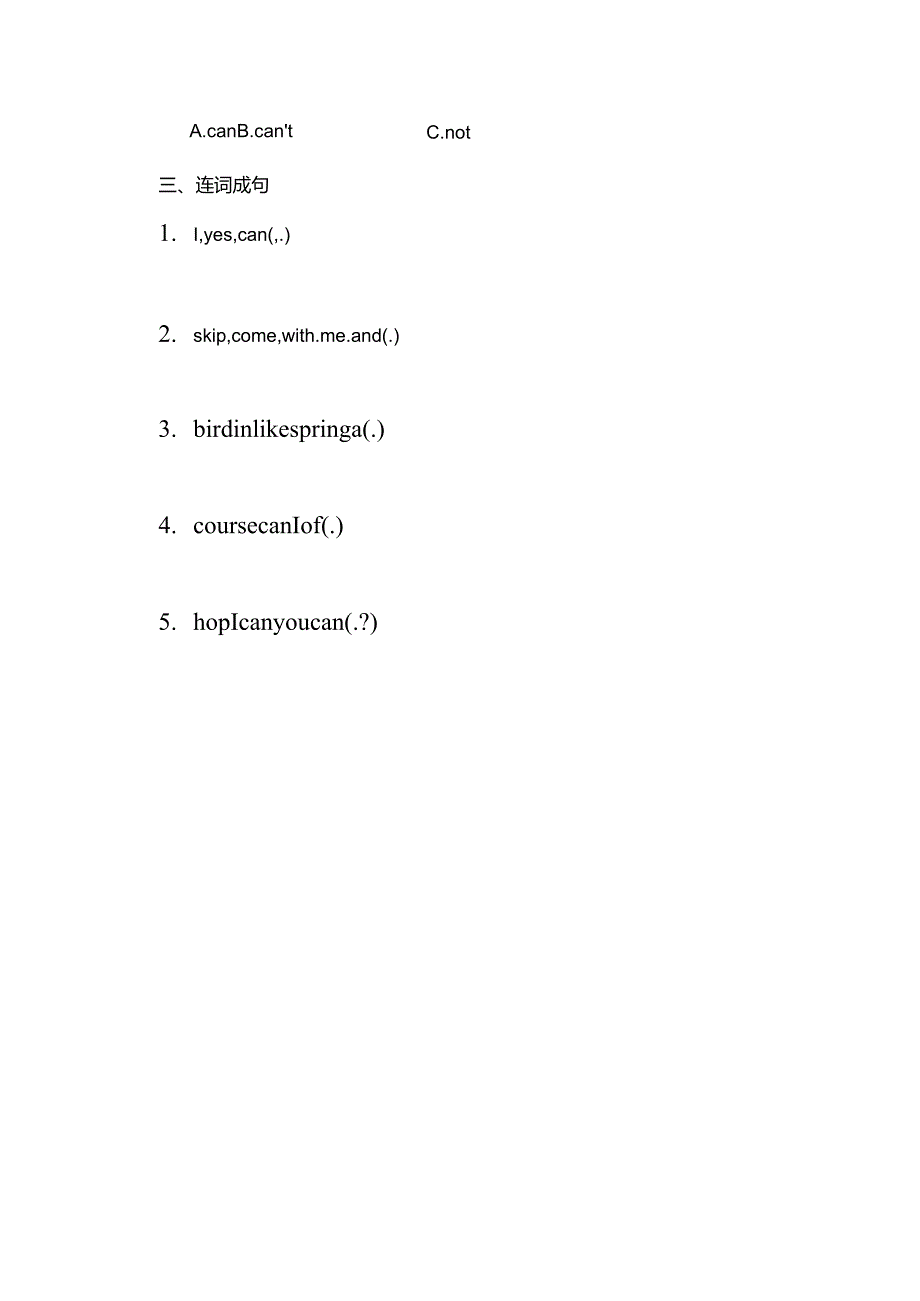 A.canB.can't C.not

三、连词成句

1. I,yes,can(,.)

2. skip,come,with.me.and(.)

3. birdinlikespringa(.)

4. coursecanIof(.)

5. hopIcanyoucan(.?)